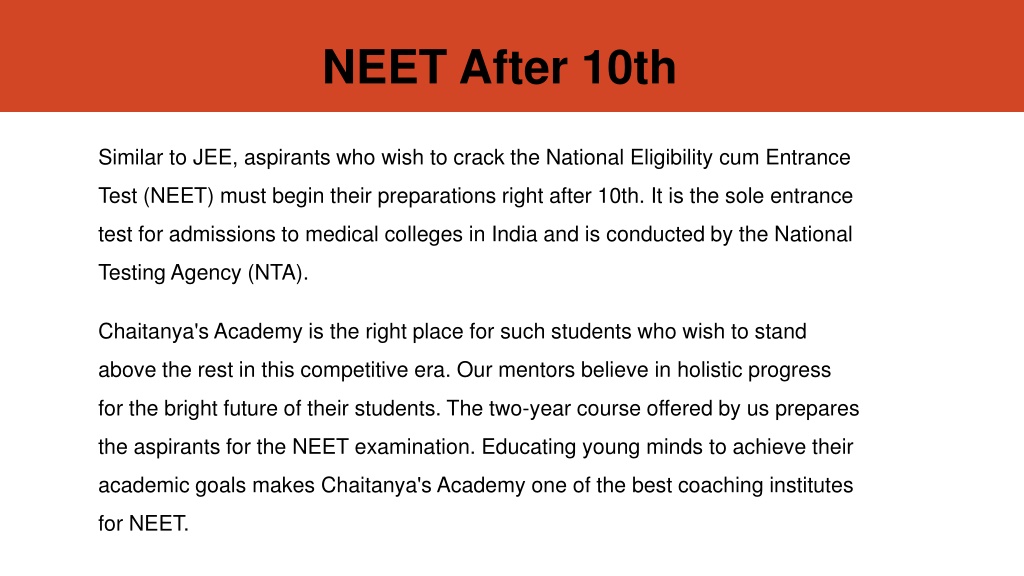 NEET After 10th

Similar to JEE, aspirants who wish to crack the National Eligibility cum Entrance Test (NEET) must begin their preparations right after 10th. It is the sole entrance test for admissions to medical colleges in India and is conducted by the National Testing Agency (NTA).

Chaitanya's Academy is the right place for such students who wish to stand above the rest in this competitive era. Our mentors believe in holistic progress for the bright future of their students. The two-year course offered by us prepares the aspirants for the NEET examination. Educating young minds to achieve their academic goals makes Chaitanya's Academy one of the best coaching institutes for NEET.